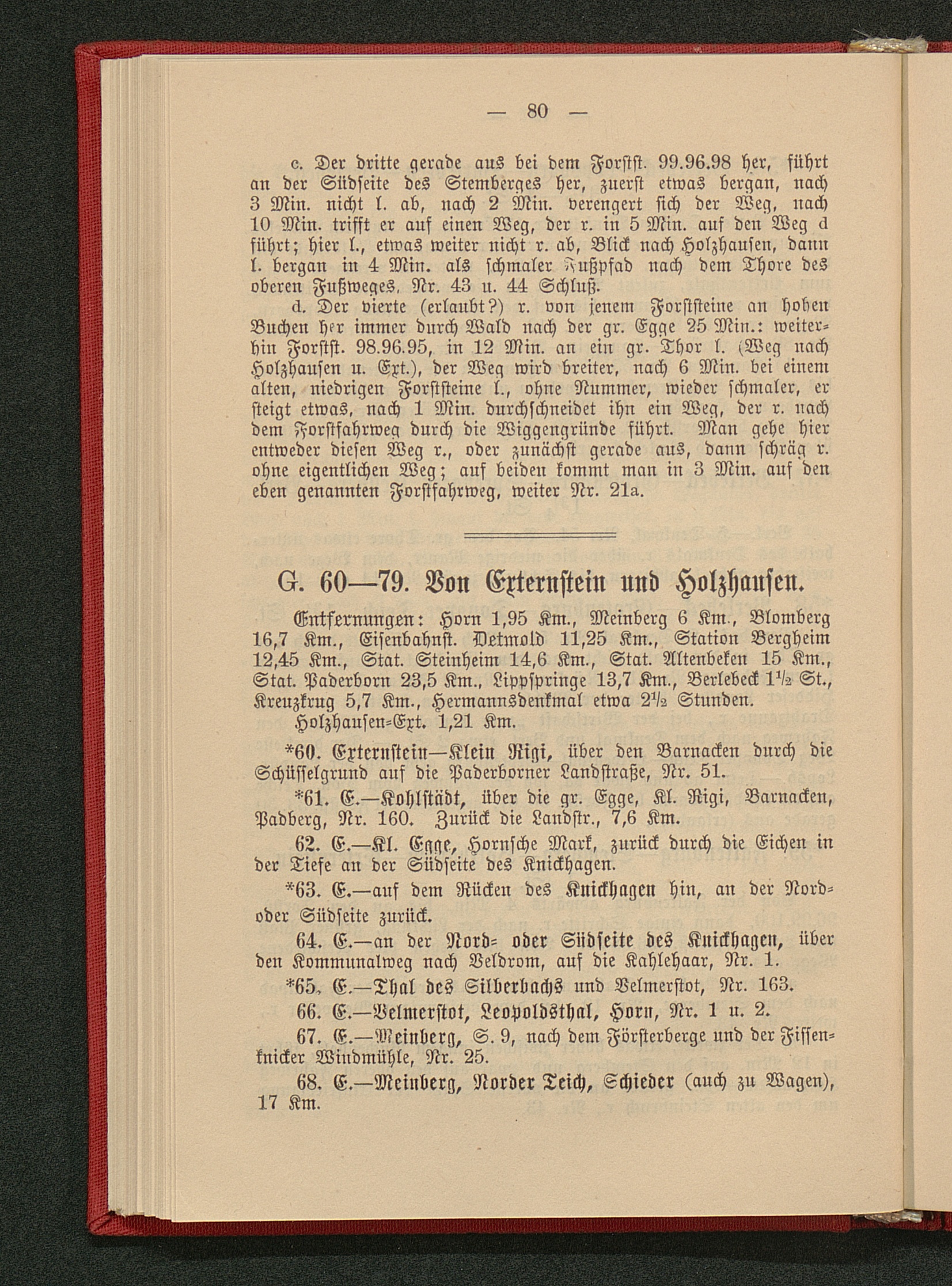 — 80 —

c. Der dritte gerade aus bei dem Forstst. 99.96.98 her, führt an der Südseite des Stemberges her, zuerst etwas bergan, nach 3 Min. nicht l. ab, nach 2 Min. verengert sich der Weg, nach 10 Min. trifft er auf einen Weg, der r. in 5 Min. auf den Weg d führt; hier l., etwas weiter nicht r. ab, Blick nach Holzhausen, dann l. bergan in 4 Min. als schmaler Fußpfad nach dem Thore des oberen Fußweges, Nr. 43 u. 44 Schluß.

d. Der vierte (erlaubt?) r. von jenem Forststeine an hohen Buchen her immer durch Wald nach der gr. Egge 25 Min.: weiterhin Forstst. 98.96.95, in 12 Min. an ein gr. Thor l. (Weg nach Holzhausen u. Ext.), der Weg wird breiter, nach 6 Min. bei einem alten, niedrigen Forststeine l., ohne Nummer, wieder schmaler, er steigt etwas, nach 1 Min. durchschneidet ihn ein Weg, der r. nach dem Forstfahrweg durch die Wiggengründe führt. Man gehe hier entweder diesen Weg r., oder zunächst gerade aus, dann schräg r. ohne eigentlichen Weg; auf beiden kommt man in 3 Min. auf den eben genannten Forstfahrweg, weiter Nr. 21a.

G. 60—79. Von Externstein und Holzhausen.

Entfernungen: Horn 1,95 Km., Meinberg 6 Km., Blomberg 16,7 Km., Eisenbahnst. Detmold 11,25 Km., Station Bergheim 12,45 Km., Stat. Steinheim 14,6 Km., Stat. Altenbeken 15 Km., Stat. Paderborn 23,5 Km., Lippspringe 13,7 Km., Berlebeck $1\frac{1}{2}$ St., Kreuzkrug 5,7 Km., Hermannsdenkmal etwa $2\frac{1}{2}$ Stunden. Holzhausen-Ext. 1,21 Km.

*60. Externstein—Klein Rigi, über den Barnacken durch die Schüsselgrund auf die Paderborner Landstraße, Nr. 51.

*61. E.—Kohlstädt, über die gr. Egge, Kl. Rigi, Barnacken, Padberg, Nr. 160. Zurück die Landstr., 7,6 Km.

62. E.—Kl. Egge, Hornsche Mark, zurück durch die Eichen in der Tiefe an der Südseite des Knickhagen.

*63. E.—auf dem Rücken des Knickhagen hin, an der Nord- oder Südseite zurück.

64. E.—an der Nord- oder Südseite des Knickhagen, über den Kommunalweg nach Veldrom, auf die Kahlehaar, Nr. 1.

*65. E.—Thal des Silberbachs und Velmerstot, Nr. 163.

66. E.—Velmerstot, Leopoldsthal, Horn, Nr. 1 u. 2.

67. E.—Meinberg, S. 9, nach dem Försterberge und der Fissenknicker Windmühle, Nr. 25.

68. E.—Meinberg, Norder Teich, Schieder (auch zu Wagen), 17 Km.